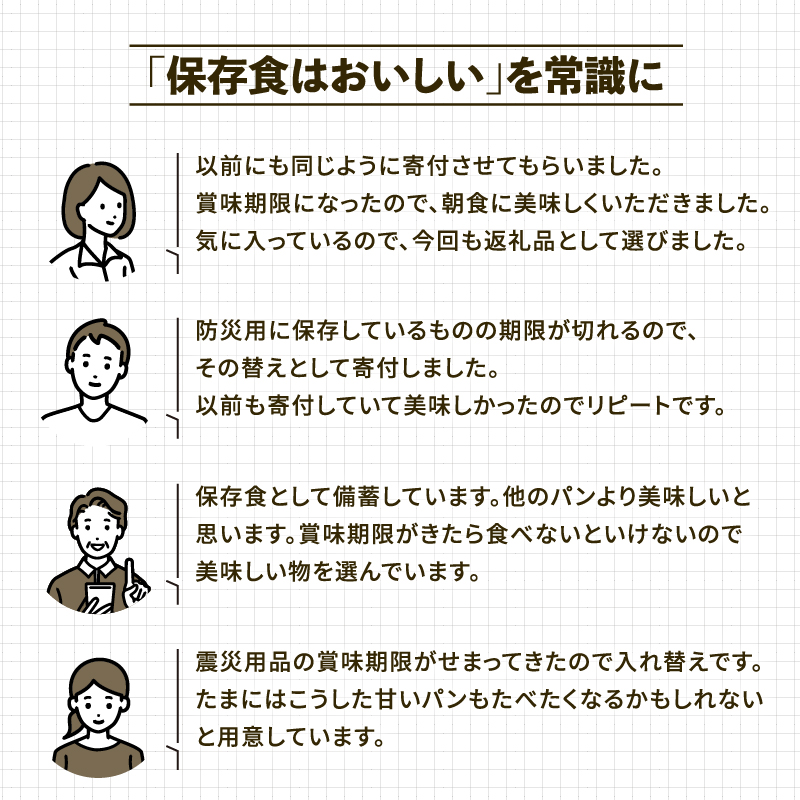 「保存食はおいしい」を常識に

以前にも同じように寄付させてもらいました。
賞味期限になったので、朝食に美味しくいただきました。
気に入っているので、今回も返礼品として選びました。

防災用に保存しているものの期限が切れるので、
その替えとして寄付しました。
以前も寄付していて美味しかったのでリピートです。

保存食として備蓄しています。他のパンより美味しいと
思います。賞味期限がきたら食べないといけないので
美味しい物を選んでいます。

震災用品の賞味期限がせまってきたので入れ替えです。
たまにはこうした甘いパンもたべたくなるかもしれない
と用意しています。